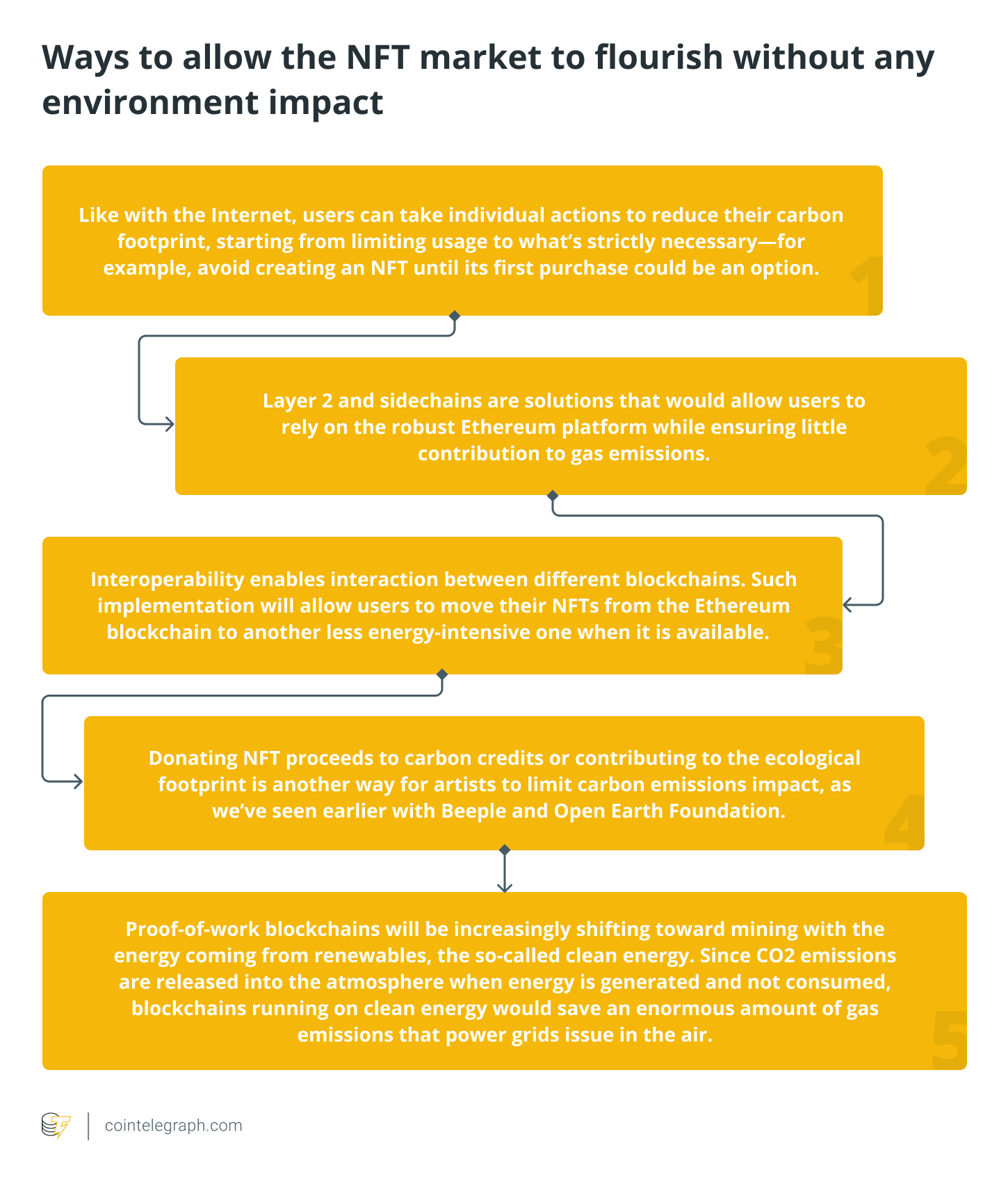 Ways to allow the NFT market to flourish without any environment impact

Like with the Internet, users can take individual actions to reduce their carbon footprint, starting from limiting usage to what's strictly necessary—for example, avoid creating an NFT until its first purchase could be an option.

1

Layer 2 and sidechains are solutions that would allow users to rely on the robust Ethereum platform while ensuring little contribution to gas emissions.

2

Interoperability enables interaction between different blockchains. Such implementation will allow users to move their NFTs from the Ethereum blockchain to another less energy-intensive one when it is available.

3

Donating NFT proceeds to carbon credits or contributing to the ecological footprint is another way for artists to limit carbon emissions impact, as we've seen earlier with Beeple and Open Earth Foundation.

4

Proof-of-work blockchains will be increasingly shifting toward mining with the energy coming from renewables, the so-called clean energy. Since CO2 emissions are released into the atmosphere when energy is generated and not consumed, blockchains running on clean energy would save an enormous amount of gas emissions that power grids issue in the air.

5

cointelegraph.com